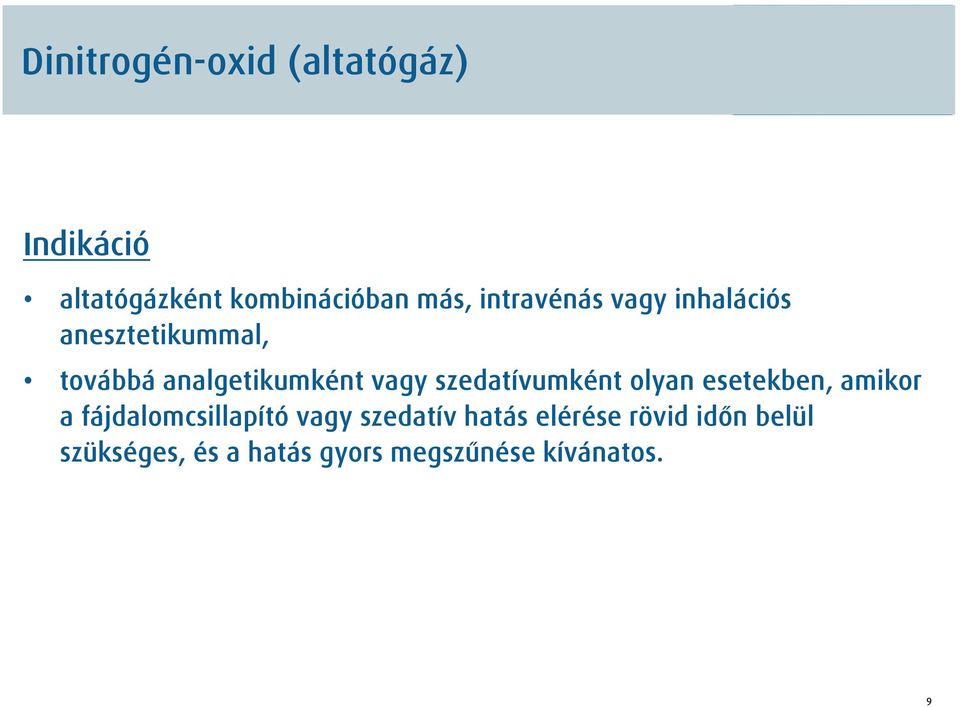 Dinitrogén-oxid (altatógáz)

Indikáció

• altatógázként kombinációban más, intravénás vagy inhalációs anesztetikummal,

• továbbá analgetikumként vagy szedatívumként olyan esetekben, amikor a fájdalomcsillapító vagy szedatív hatás elérése rövid időn belül szükséges, és a hatás gyors megszűnése kívánatos.

9